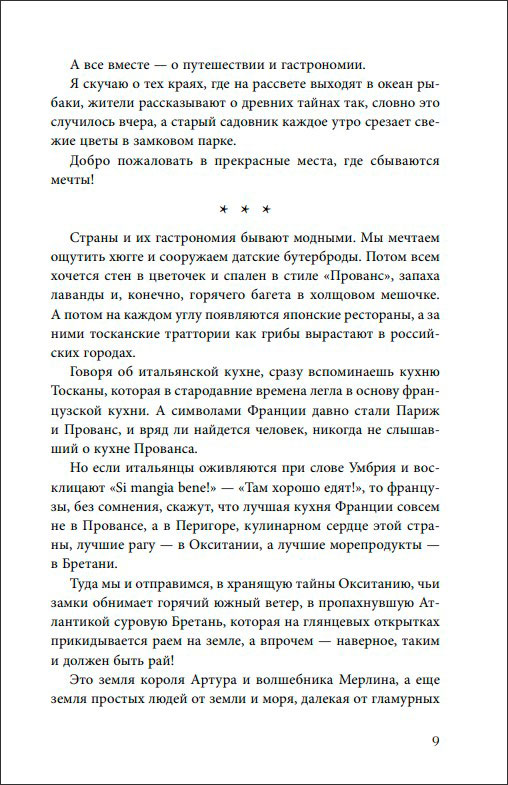 А все вместе — о путешествии и гастрономии.

Я скучаю о тех краях, где на рассвете выходят в океан рыбаки, жители рассказывают о древних тайнах так, словно это случилось вчера, а старый садовник каждое утро срезает свежие цветы в замковом парке.

Добро пожаловать в прекрасные места, где сбываются мечты!

* * *

Страны и их гастрономия бывают модными. Мы мечтаем ощутить хюгге и сооружаем датские бутерброды. Потом всем хочется стен в цветочек и спален в стиле «Прованс», запаха лаванды и, конечно, горячего багета в холщовом мешочке. А потом на каждом углу появляются японские рестораны, а за ними тосканские траттории как грибы вырастают в российских городах.

Говоря об итальянской кухне, сразу вспоминаешь кухню Тосканы, которая в стародавние времена легла в основу французской кухни. А символами Франции давно стали Париж и Прованс, и вряд ли найдется человек, никогда не слышавший о кухне Прованса.

Но если итальянцы оживляются при слове Умбрия и восклицают «Si mangia bene!» — «Там хорошо едят!», то французы, без сомнения, скажут, что лучшая кухня Франции совсем не в Провансе, а в Перигоре, кулинарном сердце этой страны, лучшие рагу — в Окситании, а лучшие морепродукты — в Бретани.

Туда мы и отправимся, в хранящую тайны Окситанию, чьи замки обнимает горячий южный ветер, в пропахнувшую Атлантикой суровую Бретань, которая на глянцевых открытках прикидывается раем на земле, а впрочем — наверное, таким и должен быть рай!

Это земля короля Артура и волшебника Мерлина, а еще земля простых людей от земли и моря, далекая от гламурных

9